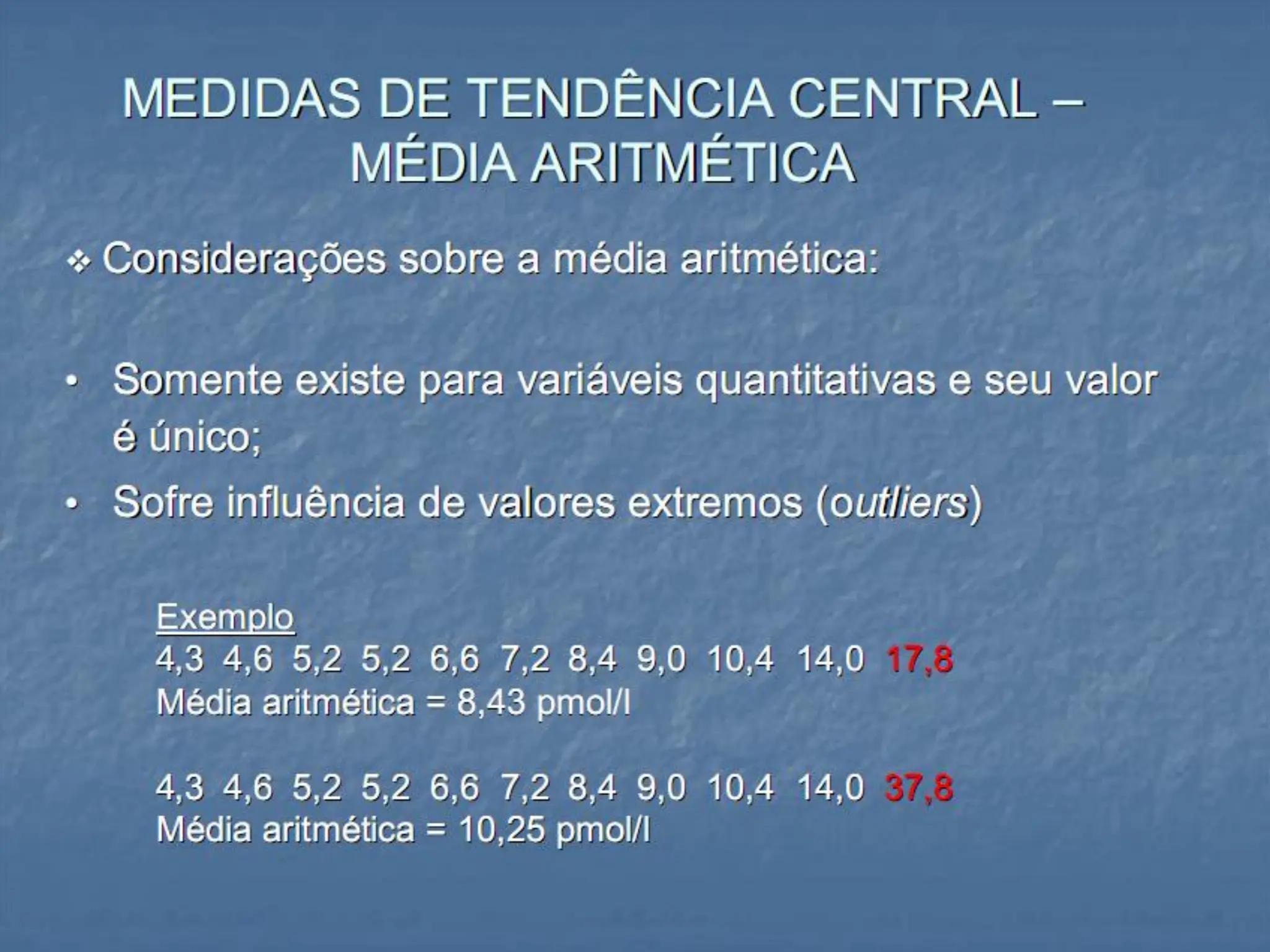 MEDIDAS DE TENDÊNCIA CENTRAL – MÉDIA ARITMÉTICA

❖ Considerações sobre a média aritmética:

• Somente existe para variáveis quantitativas e seu valor é único;
• Sofre influência de valores extremos (outliers)

Exemplo
4,3 4,6 5,2 5,2 6,6 7,2 8,4 9,0 10,4 14,0 17,8
Média aritmética = 8,43 pmol/l

4,3 4,6 5,2 5,2 6,6 7,2 8,4 9,0 10,4 14,0 37,8
Média aritmética = 10,25 pmol/l